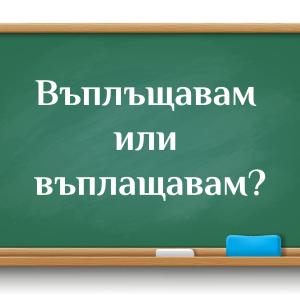 Въплъщавам
или
въплащавам?